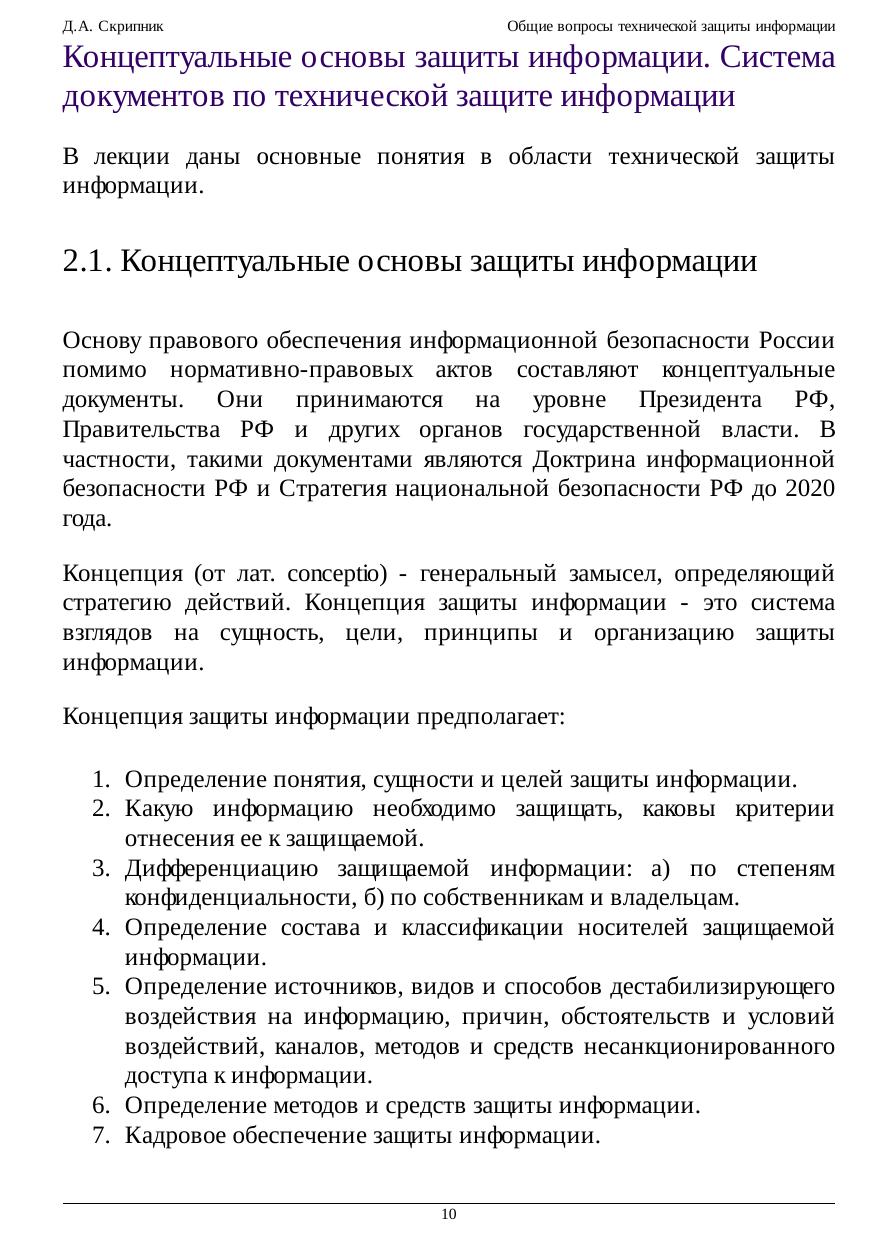 Д.А. Скрипник

Общие вопросы технической защиты информации

Концептуальные основы защиты информации. Система документов по технической защите информации

В лекции даны основные понятия в области технической защиты информации.

2.1. Концептуальные основы защиты информации

Основу правового обеспечения информационной безопасности России помимо нормативно-правовых актов составляют концептуальные документы. Они принимаются на уровне Президента РФ, Правительства РФ и других органов государственной власти. В частности, такими документами являются Доктрина информационной безопасности РФ и Стратегия национальной безопасности РФ до 2020 года.

Концепция (от лат. conceptio) - генеральный замысел, определяющий стратегию действий. Концепция защиты информации - это система взглядов на сущность, цели, принципы и организацию защиты информации.

Концепция защиты информации предполагает:

1. Определение понятия, сущности и целей защиты информации.
2. Какую информацию необходимо защищать, каковы критерии отнесения ее к защищаемой.
3. Дифференциацию защищаемой информации: а) по степеням конфиденциальности, б) по собственникам и владельцам.
4. Определение состава и классификации носителей защищаемой информации.
5. Определение источников, видов и способов дестабилизирующего воздействия на информацию, причин, обстоятельств и условий воздействий, каналов, методов и средств несанкционированного доступа к информации.
6. Определение методов и средств защиты информации.
7. Кадровое обеспечение защиты информации.

10